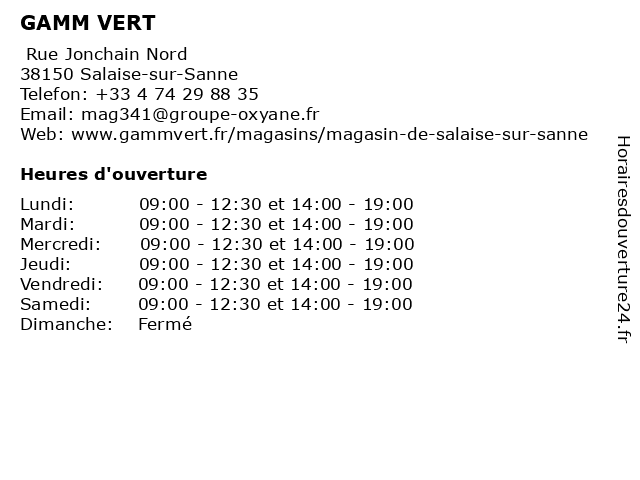 GAMM VERT

Rue Jonchain Nord
38150 Salaise-sur-Sanne
Telefon: +33 4 74 29 88 35
Email: mag341@groupe-oxyane.fr
Web: www.gammvert.fr/magasins/magasin-de-salaise-sur-sanne

Heures d'ouverture

| | |
|---|---|
| Lundi: | 09:00 - 12:30 et 14:00 - 19:00 |
| Mardi: | 09:00 - 12:30 et 14:00 - 19:00 |
| Mercredi: | 09:00 - 12:30 et 14:00 - 19:00 |
| Jeudi: | 09:00 - 12:30 et 14:00 - 19:00 |
| Vendredi: | 09:00 - 12:30 et 14:00 - 19:00 |
| Samedi: | 09:00 - 12:30 et 14:00 - 19:00 |
| Dimanche: | Fermé |

Horairesdouverture24.fr